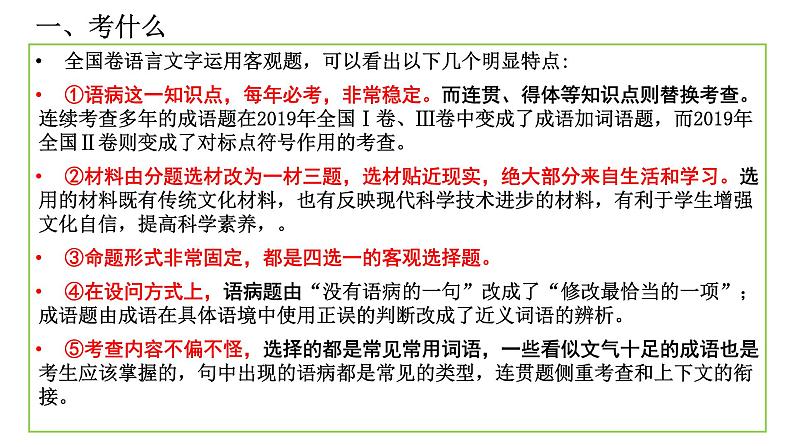 一、考什么

• 全国卷语言文字运用客观题，可以看出以下几个明显特点：

• ①语病这一知识点，每年必考，非常稳定。而连贯、得体等知识点则替换考查。连续考查多年的成语题在2019年全国Ⅰ卷、Ⅲ卷中变成了成语加词语题，而2019年全国Ⅱ卷则变成了对标点符号作用的考查。

• ②材料由分题选材改为一材三题，选材贴近现实，绝大部分来自生活和学习。选用的材料既有传统文化材料，也有反映现代科学技术进步的材料，有利于学生增强文化自信，提高科学素养，。

• ③命题形式非常固定，都是四选一的客观选择题。

• ④在设问方式上，语病题由“没有语病的一句”改成了“修改最恰当的一项”；成语题由成语在具体语境中使用正误的判断改成了近义词语的辨析。

• ⑤考查内容不偏不怪，选择的都是常见常用词语，一些看似文气十足的成语也是考生应该掌握的，句中出现的语病都是常见的类型，连贯题侧重考查和上下文的衔接。